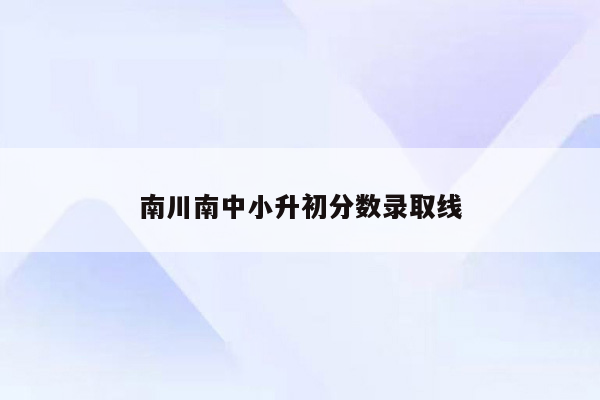 南川南中小升初分数录取线